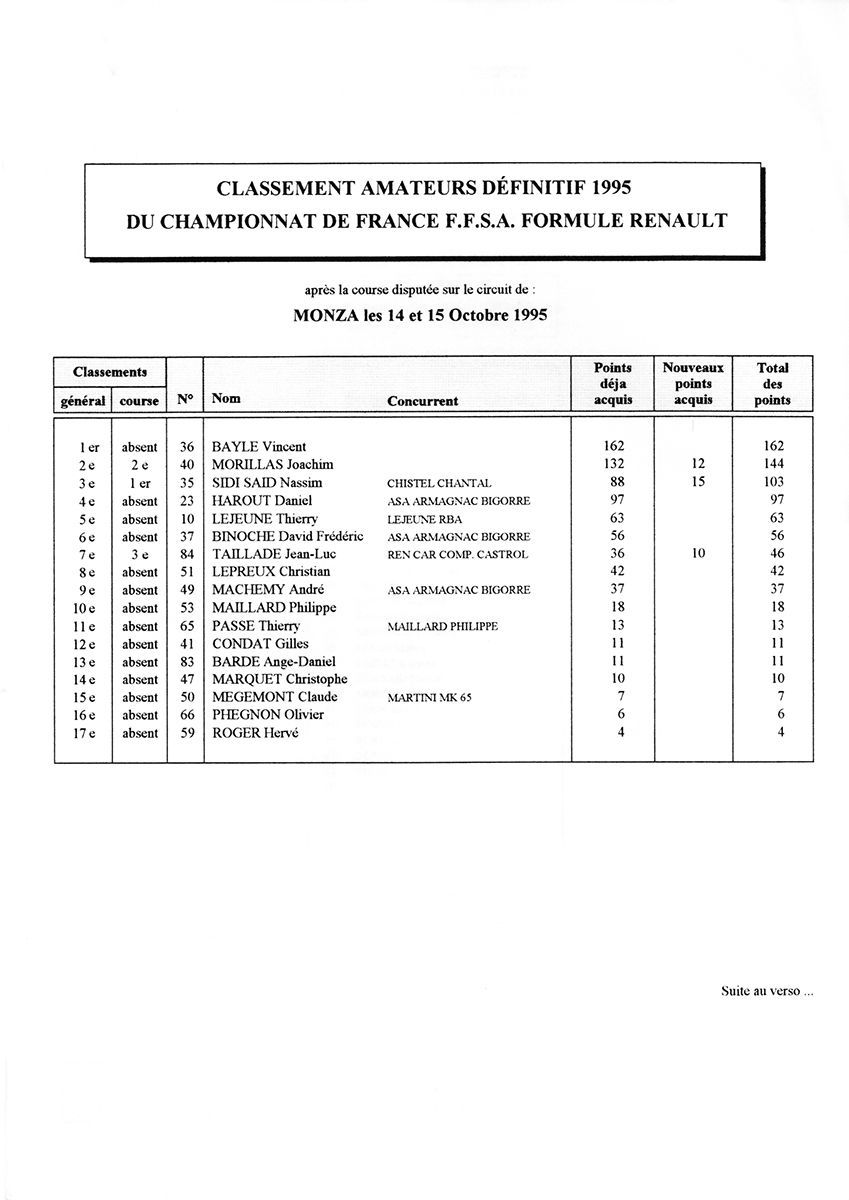 CLASSEMENT AMATEURS DÉFINITIF 1995
DU CHAMPIONNAT DE FRANCE F.F.S.A. FORMULE RENAULT

après la course disputée sur le circuit de :

MONZA les 14 et 15 Octobre 1995

| Classements général | Classements course | N° | Nom | Concurrent | Points déja acquis | Nouveaux points acquis | Total des points |
|---|---|---|---|---|---|---|---|
| 1 er | absent | 36 | BAYLE Vincent | | 162 | | 162 |
| 2 e | 2 e | 40 | MORILLAS Joachim | | 132 | 12 | 144 |
| 3 e | 1 er | 35 | SIDI SAID Nassim | CHISTEL CHANTAL | 88 | 15 | 103 |
| 4 e | absent | 23 | HAROUT Daniel | ASA ARMAGNAC BIGORRE | 97 | | 97 |
| 5 e | absent | 10 | LEJEUNE Thierry | LEJEUNE RBA | 63 | | 63 |
| 6 e | absent | 37 | BINOCHE David Frédéric | ASA ARMAGNAC BIGORRE | 56 | | 56 |
| 7 e | 3 e | 84 | TAILLADE Jean-Luc | REN CAR COMP. CASTROL | 36 | 10 | 46 |
| 8 e | absent | 51 | LEPREUX Christian | | 42 | | 42 |
| 9 e | absent | 49 | MACHEMY André | ASA ARMAGNAC BIGORRE | 37 | | 37 |
| 10 e | absent | 53 | MAILLARD Philippe | | 18 | | 18 |
| 11 e | absent | 65 | PASSE Thierry | MAILLARD PHILIPPE | 13 | | 13 |
| 12 e | absent | 41 | CONDAT Gilles | | 11 | | 11 |
| 13 e | absent | 83 | BARDE Ange-Daniel | | 11 | | 11 |
| 14 e | absent | 47 | MARQUET Christophe | | 10 | | 10 |
| 15 e | absent | 50 | MEGEMONT Claude | MARTINI MK 65 | 7 | | 7 |
| 16 e | absent | 66 | PHEGNON Olivier | | 6 | | 6 |
| 17 e | absent | 59 | ROGER Hervé | | 4 | | 4 |

Suite au verso ...